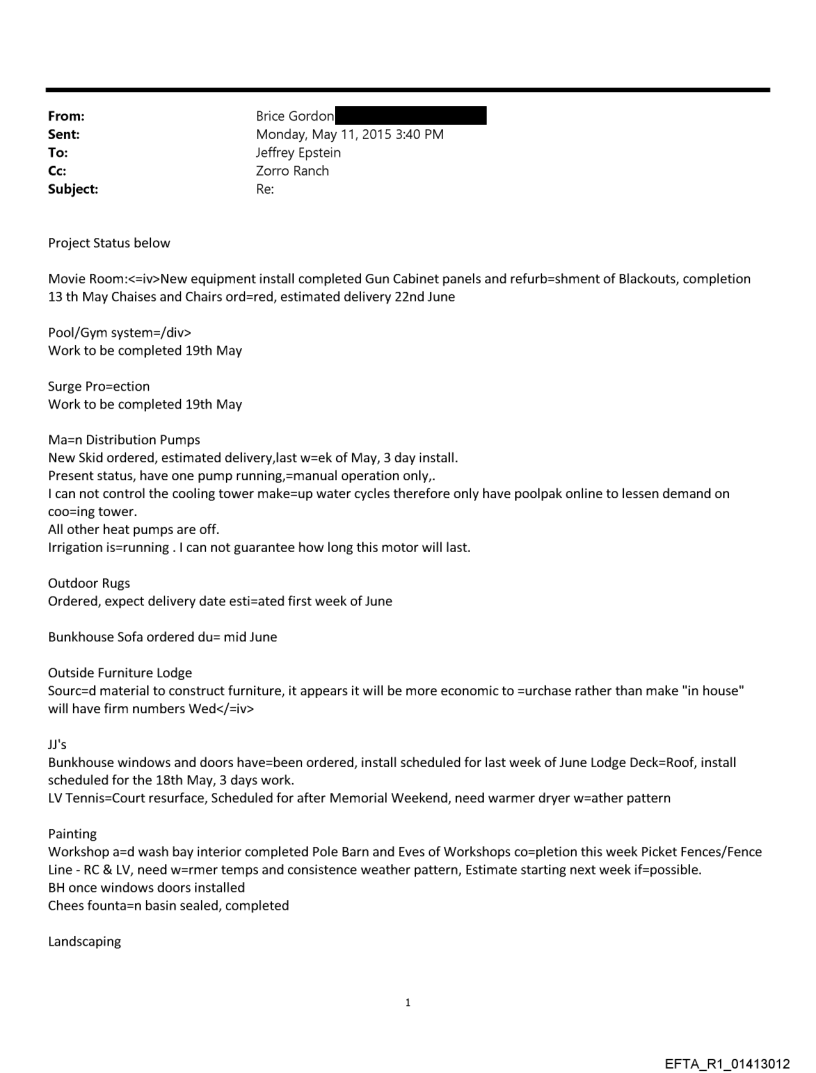 From: Brice Gordon
Sent: Monday, May 11, 2015 3:40 PM
To: Jeffrey Epstein
Cc: Zorro Ranch
Subject: Re:

Project Status below

Movie Room:<=iv>New equipment install completed Gun Cabinet panels and refurb=shment of Blackouts, completion 13 th May Chaises and Chairs ord=red, estimated delivery 22nd June

Pool/Gym system=/div>
Work to be completed 19th May

Surge Pro=ection
Work to be completed 19th May

Ma=n Distribution Pumps
New Skid ordered, estimated delivery,last w=ek of May, 3 day install.
Present status, have one pump running,=manual operation only,.
I can not control the cooling tower make=up water cycles therefore only have poolpak online to lessen demand on coo=ing tower.
All other heat pumps are off.
Irrigation is=running . I can not guarantee how long this motor will last.

Outdoor Rugs
Ordered, expect delivery date esti=ated first week of June

Bunkhouse Sofa ordered du= mid June

Outside Furniture Lodge
Sourc=d material to construct furniture, it appears it will be more economic to =urchase rather than make "in house" will have firm numbers Wed</=iv>

JJ's
Bunkhouse windows and doors have=been ordered, install scheduled for last week of June Lodge Deck=Roof, install scheduled for the 18th May, 3 days work.
LV Tennis=Court resurface, Scheduled for after Memorial Weekend, need warmer dryer w=ather pattern

Painting
Workshop a=d wash bay interior completed Pole Barn and Eves of Workshops co=pletion this week Picket Fences/Fence Line - RC & LV, need w=rmer temps and consistence weather pattern, Estimate starting next week if=possible.
BH once windows doors installed
Chees founta=n basin sealed, completed

Landscaping

1

EFTA_R1_01413012